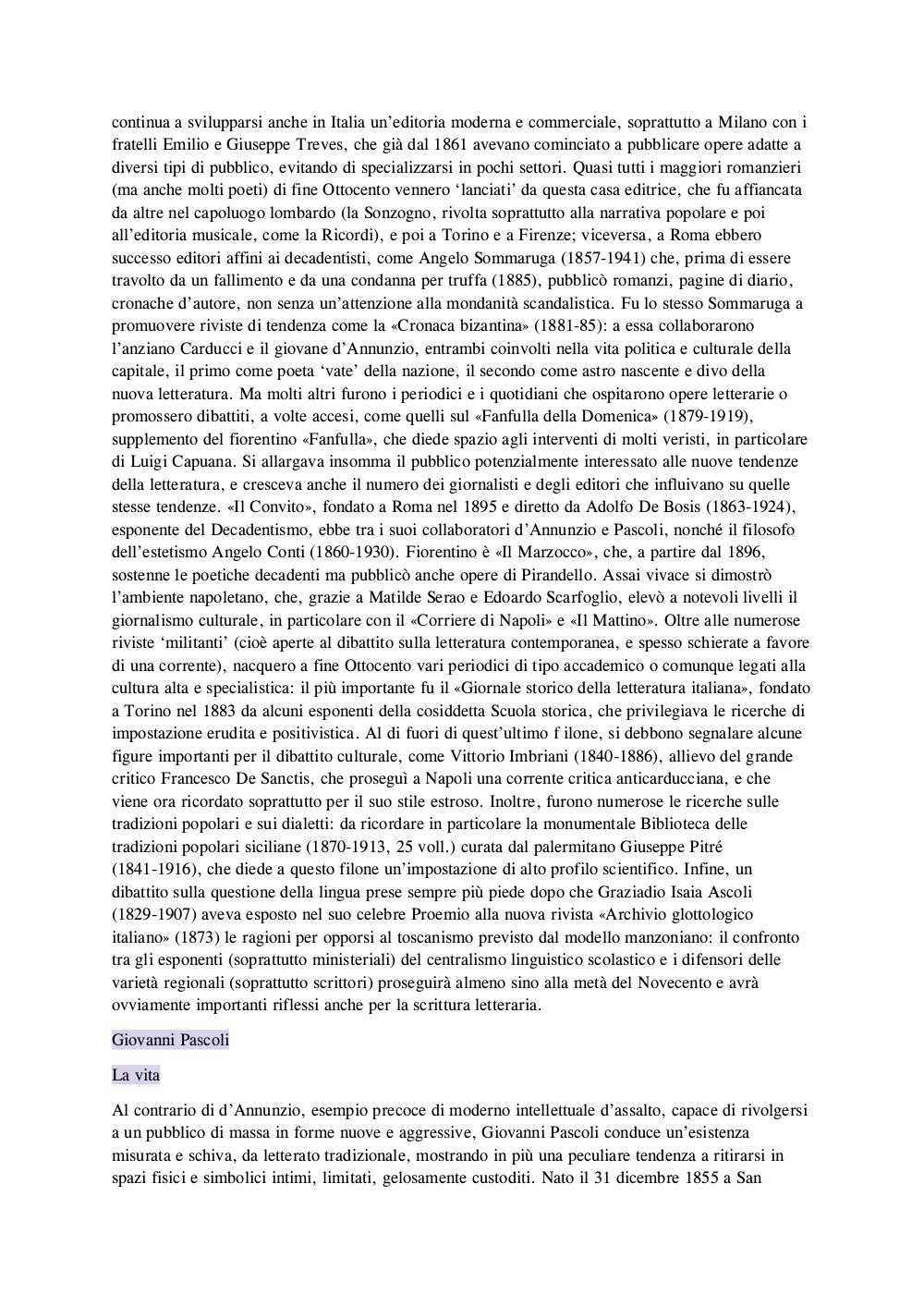 continua a svilupparsi anche in Italia un'editoria moderna e commerciale, soprattutto a Milano con i fratelli Emilio e Giuseppe Treves, che già dal 1861 avevano cominciato a pubblicare opere adatte a diversi tipi di pubblico, evitando di specializzarsi in pochi settori. Quasi tutti i maggiori romanzieri (ma anche molti poeti) di fine Ottocento vennero 'lanciati' da questa casa editrice, che fu affiancata da altre nel capoluogo lombardo (la Sonzogno, rivolta soprattutto alla narrativa popolare e poi all'editoria musicale, come la Ricordi), e poi a Torino e a Firenze; viceversa, a Roma ebbero successo editori affini ai decadentisti, come Angelo Sommaruga (1857-1941) che, prima di essere travolto da un fallimento e da una condanna per truffa (1885), pubblicò romanzi, pagine di diario, cronache d'autore, non senza un'attenzione alla mondanità scandalistica. Fu lo stesso Sommaruga a promuovere riviste di tendenza come la «Cronaca bizantina» (1881-85): a essa collaborarono l'anziano Carducci e il giovane d'Annunzio, entrambi coinvolti nella vita politica e culturale della capitale, il primo come poeta 'vate' della nazione, il secondo come astro nascente e divo della nuova letteratura. Ma molti altri furono i periodici e i quotidiani che ospitarono opere letterarie o promossero dibattiti, a volte accesi, come quelli sul «Fanfulla della Domenica» (1879-1919), supplemento del fiorentino «Fanfulla», che diede spazio agli interventi di molti veristi, in particolare di Luigi Capuana. Si allargava insomma il pubblico potenzialmente interessato alle nuove tendenze della letteratura, e cresceva anche il numero dei giornalisti e degli editori che influivano su quelle stesse tendenze. «Il Convito», fondato a Roma nel 1895 e diretto da Adolfo De Bosis (1863-1924), esponente del Decadentismo, ebbe tra i suoi collaboratori d'Annunzio e Pascoli, nonché il filosofo dell'estetismo Angelo Conti (1860-1930). Fiorentino è «Il Marzocco», che, a partire dal 1896, sostenne le poetiche decadenti ma pubblicò anche opere di Pirandello. Assai vivace si dimostrò l'ambiente napoletano, che, grazie a Matilde Serao e Edoardo Scarfoglio, elevò a notevoli livelli il giornalismo culturale, in particolare con il «Corriere di Napoli» e «Il Mattino». Oltre alle numerose riviste 'militanti' (cioè aperte al dibattito sulla letteratura contemporanea, e spesso schierate a favore di una corrente), nacquero a fine Ottocento vari periodici di tipo accademico o comunque legati alla cultura alta e specialistica: il più importante fu il «Giornale storico della letteratura italiana», fondato a Torino nel 1883 da alcuni esponenti della cosiddetta Scuola storica, che privilegiava le ricerche di impostazione erudita e positivistica. Al di fuori di quest'ultimo f ilone, si debbono segnalare alcune figure importanti per il dibattito culturale, come Vittorio Imbriani (1840-1886), allievo del grande critico Francesco De Sanctis, che proseguì a Napoli una corrente critica anticarducciana, e che viene ora ricordato soprattutto per il suo stile estroso. Inoltre, furono numerose le ricerche sulle tradizioni popolari e sui dialetti: da ricordare in particolare la monumentale Biblioteca delle tradizioni popolari siciliane (1870-1913, 25 voll.) curata dal palermitano Giuseppe Pitré (1841-1916), che diede a questo filone un'impostazione di alto profilo scientifico. Infine, un dibattito sulla questione della lingua prese sempre più piede dopo che Graziadio Isaia Ascoli (1829-1907) aveva esposto nel suo celebre Proemio alla nuova rivista «Archivio glottologico italiano» (1873) le ragioni per opporsi al toscanismo previsto dal modello manzoniano: il confronto tra gli esponenti (soprattutto ministeriali) del centralismo linguistico scolastico e i difensori delle varietà regionali (soprattutto scrittori) proseguirà almeno sino alla metà del Novecento e avrà ovviamente importanti riflessi anche per la scrittura letteraria.

Giovanni Pascoli

La vita

Al contrario di d'Annunzio, esempio precoce di moderno intellettuale d'assalto, capace di rivolgersi a un pubblico di massa in forme nuove e aggressive, Giovanni Pascoli conduce un'esistenza misurata e schiva, da letterato tradizionale, mostrando in più una peculiare tendenza a ritirarsi in spazi fisici e simbolici intimi, limitati, gelosamente custoditi. Nato il 31 dicembre 1855 a San